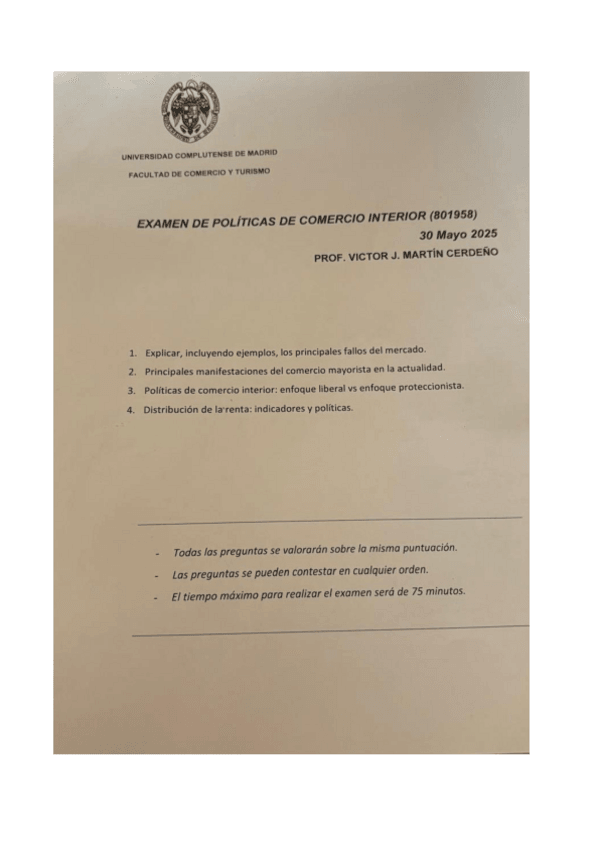 UNIVERSIDAD COMPLUTENSE DE MADRID

FACULTAD DE COMERCIO Y TURISMO

EXAMEN DE POLÍTICAS DE COMERCIO INTERIOR (801958)

30 Mayo 2025

PROF. VICTOR J. MARTÍN CERDEÑO

1. Explicar, incluyendo ejemplos, los principales fallos del mercado.
2. Principales manifestaciones del comercio mayorista en la actualidad.
3. Políticas de comercio interior: enfoque liberal vs enfoque proteccionista.
4. Distribución de la renta: indicadores y políticas.

- Todas las preguntas se valorarán sobre la misma puntuación.
- Las preguntas se pueden contestar en cualquier orden.
- El tiempo máximo para realizar el examen será de 75 minutos.